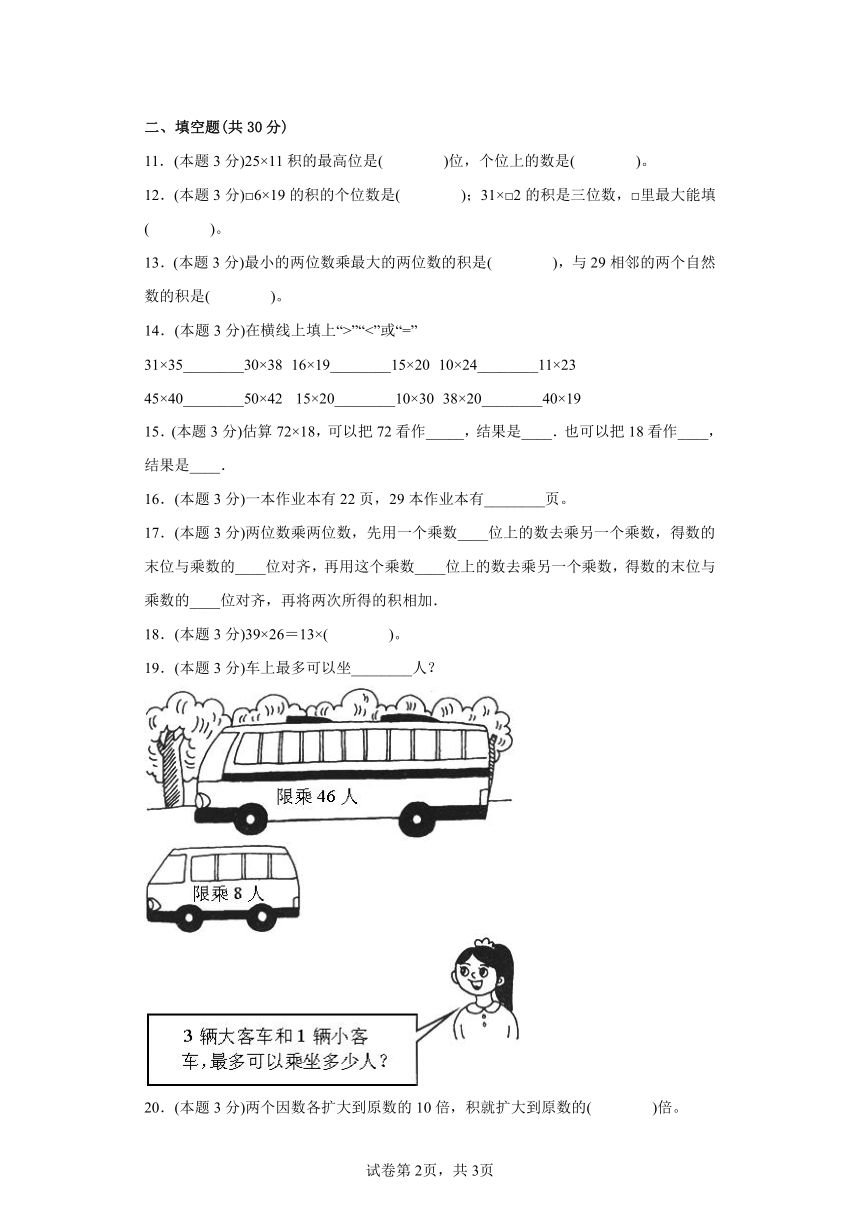 二、填空题(共 30 分)

11．(本题 3 分)25×11 积的最高位是(　　　　)位，个位上的数是(　　　　)。

12．(本题 3 分)□6×19 的积的个位数是(　　　　)；31×□2 的积是三位数，□里最大能填(　　　　)。

13．(本题 3 分)最小的两位数乘最大的两位数的积是(　　　　)，与 29 相邻的两个自然数的积是(　　　　)。

14．(本题 3 分)在横线上填上“>”“<”或“=”

31×35________30×38　16×19________15×20　10×24________11×23

45×40________50×42　15×20________10×30　38×20________40×19

15．(本题 3 分)估算 72×18，可以把 72 看作_____，结果是____．也可以把 18 看作____，结果是____．

16．(本题 3 分)一本作业本有 22 页，29 本作业本有________页。

17．(本题 3 分)两位数乘两位数，先用一个乘数____位上的数去乘另一个乘数，得数的末位与乘数的____位对齐，再用这个乘数____位上的数去乘另一个乘数，得数的末位与乘数的____位对齐，再将两次所得的积相加．

18．(本题 3 分)39×26＝13×(　　　　)。

19．(本题 3 分)车上最多可以坐________人？

限乘 46 人

限乘 8 人

3 辆大客车和 1 辆小客车，最多可以乘坐多少人？

20．(本题 3 分)两个因数各扩大到原数的 10 倍，积就扩大到原数的(　　　　)倍。

试卷第 2页，共 3页